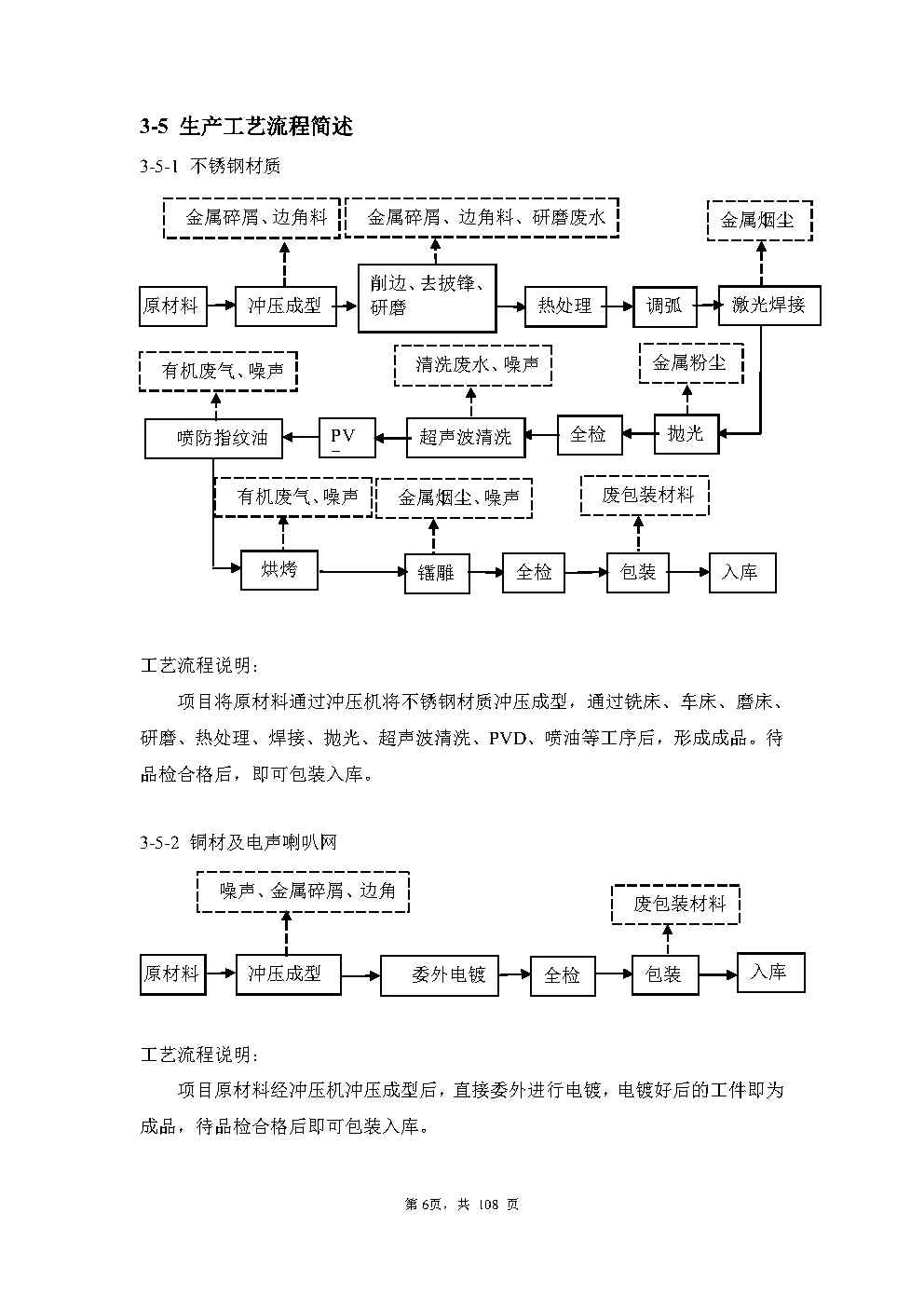 3-5 生产工艺流程简述

3-5-1 不锈钢材质

金属碎屑、边角料

金属碎屑、边角料、研磨废水

金属烟尘

原材料

冲压成型

削边、去披锋、研磨

热处理

调弧

激光焊接

有机废气、噪声

清洗废水、噪声

金属粉尘

喷防指纹油

PV

超声波清洗

全检

抛光

有机废气、噪声

金属烟尘、噪声

废包装材料

烘烤

镭雕

全检

包装

入库

工艺流程说明：

项目将原材料通过冲压机将不锈钢材质冲压成型，通过铣床、车床、磨床、研磨、热处理、焊接、抛光、超声波清洗、PVD、喷油等工序后，形成成品。待品检合格后，即可包装入库。

3-5-2 铜材及电声喇叭网

噪声、金属碎屑、边角

废包装材料

原材料

冲压成型

委外电镀

全检

包装

入库

工艺流程说明：

项目原材料经冲压机冲压成型后，直接委外进行电镀，电镀好后的工件即为成品，待品检合格后即可包装入库。

第 6页，共 108 页